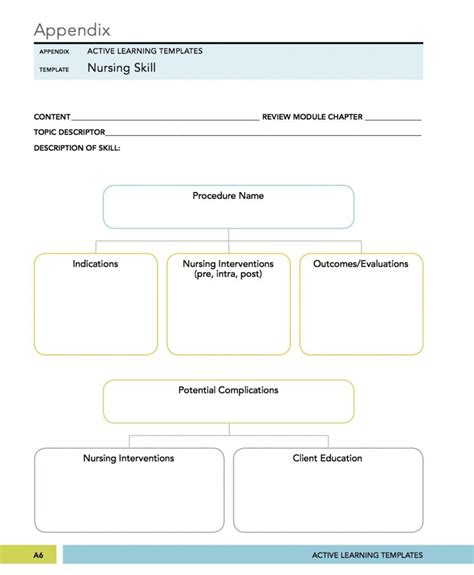 Appendix

APPENDIX ACTIVE LEARNING TEMPLATES
TEMPLATE Nursing Skill

CONTENT ____ REVIEW MODULE CHAPTER ____
TOPIC DESCRIPTOR ____
DESCRIPTION OF SKILL:

Procedure Name

Indications

Nursing Interventions (pre, intra, post)

Outcomes/Evaluations

Potential Complications

Nursing Interventions

Client Education

A6

ACTIVE LEARNING TEMPLATES